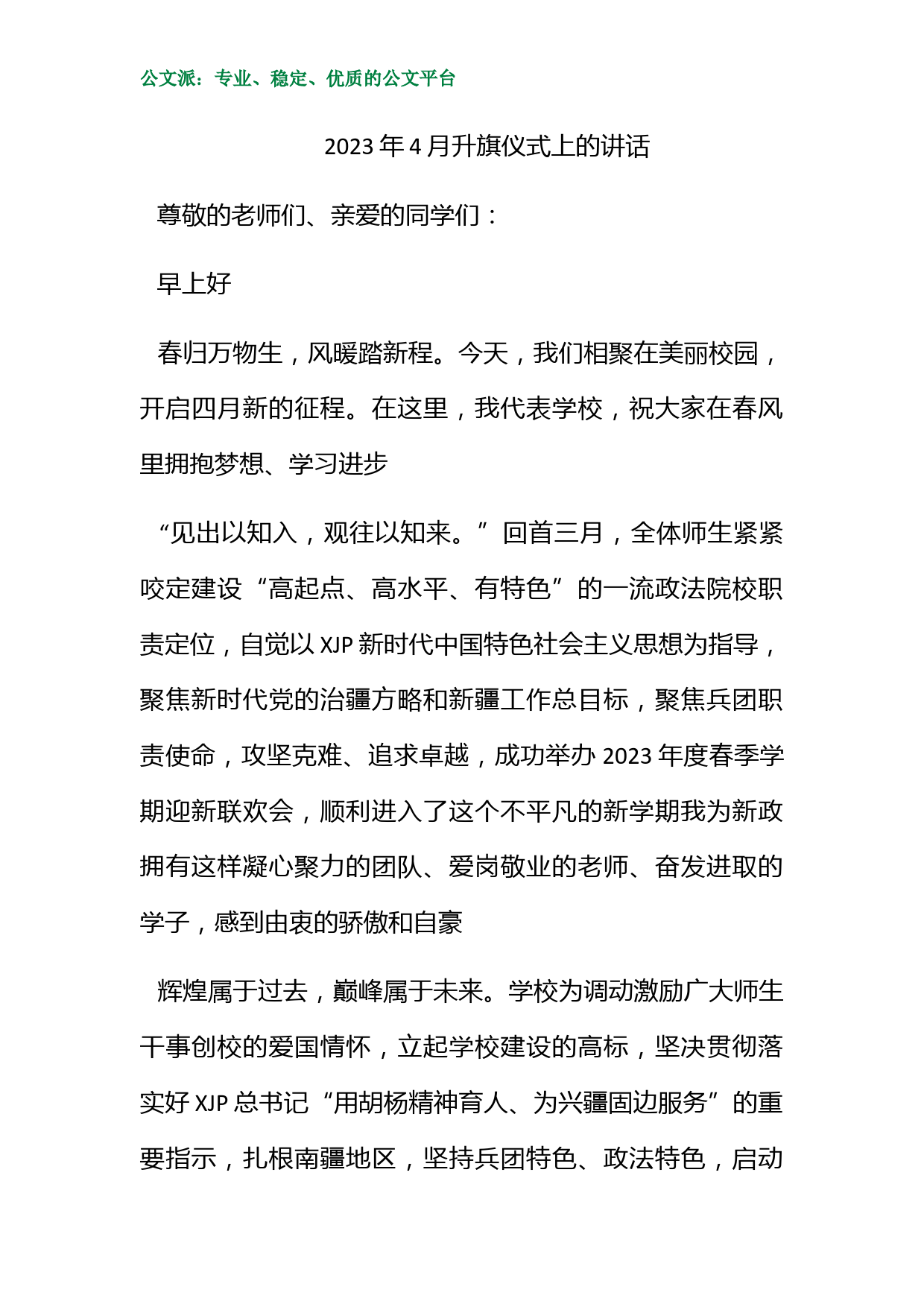 公文派：专业、稳定、优质的公文平台

2023年4月升旗仪式上的讲话

尊敬的老师们、亲爱的同学们：

早上好

春归万物生，风暖踏新程。今天，我们相聚在美丽校园，开启四月新的征程。在这里，我代表学校，祝大家在春风里拥抱梦想、学习进步

“见出以知入，观往以知来。”回首三月，全体师生紧紧咬定建设“高起点、高水平、有特色”的一流政法院校职责定位，自觉以XJP新时代中国特色社会主义思想为指导，聚焦新时代党的治疆方略和新疆工作总目标，聚焦兵团职责使命，攻坚克难、追求卓越，成功举办2023年度春季学期迎新联欢会，顺利进入了这个不平凡的新学期我为新政拥有这样凝心聚力的团队、爱岗敬业的老师、奋发进取的学子，感到由衷的骄傲和自豪

辉煌属于过去，巅峰属于未来。学校为调动激励广大师生干事创校的爱国情怀，立起学校建设的高标，坚决贯彻落实好XJP总书记“用胡杨精神育人、为兴疆固边服务”的重要指示，扎根南疆地区，坚持兵团特色、政法特色，启动